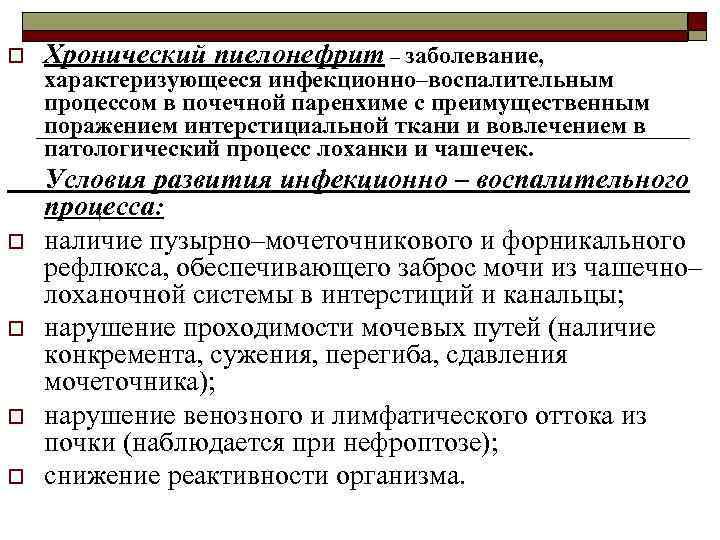 Хронический пиелонефрит – заболевание, характеризующееся инфекционно–воспалительным процессом в почечной паренхиме с преимущественным поражением интерстициальной ткани и вовлечением в патологический процесс лоханки и чашечек.

Условия развития инфекционно – воспалительного процесса:

наличие пузырно–мочеточникового и форникального рефлюкса, обеспечивающего заброс мочи из чашечно–лоханочной системы в интерстиций и канальцы;

нарушение проходимости мочевых путей (наличие конкремента, сужения, перегиба, сдавления мочеточника);

нарушение венозного и лимфатического оттока из почки (наблюдается при нефроптозе);

снижение реактивности организма.